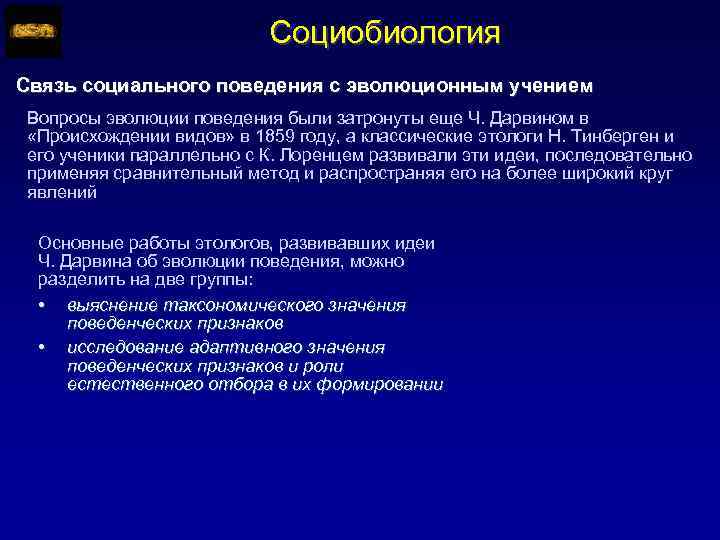 Социобиология

Связь социального поведения с эволюционным учением

Вопросы эволюции поведения были затронуты еще Ч. Дарвином в «Происхождении видов» в 1859 году, а классические этологи Н. Тинберген и его ученики параллельно с К. Лоренцем развивали эти идеи, последовательно применяя сравнительный метод и распространяя его на более широкий круг явлений

Основные работы этологов, развивавших идеи Ч. Дарвина об эволюции поведения, можно разделить на две группы:

• выяснение таксономического значения поведенческих признаков
• исследование адаптивного значения поведенческих признаков и роли естественного отбора в их формировании